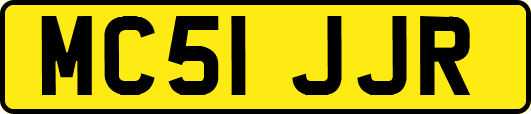 MC51 JJR